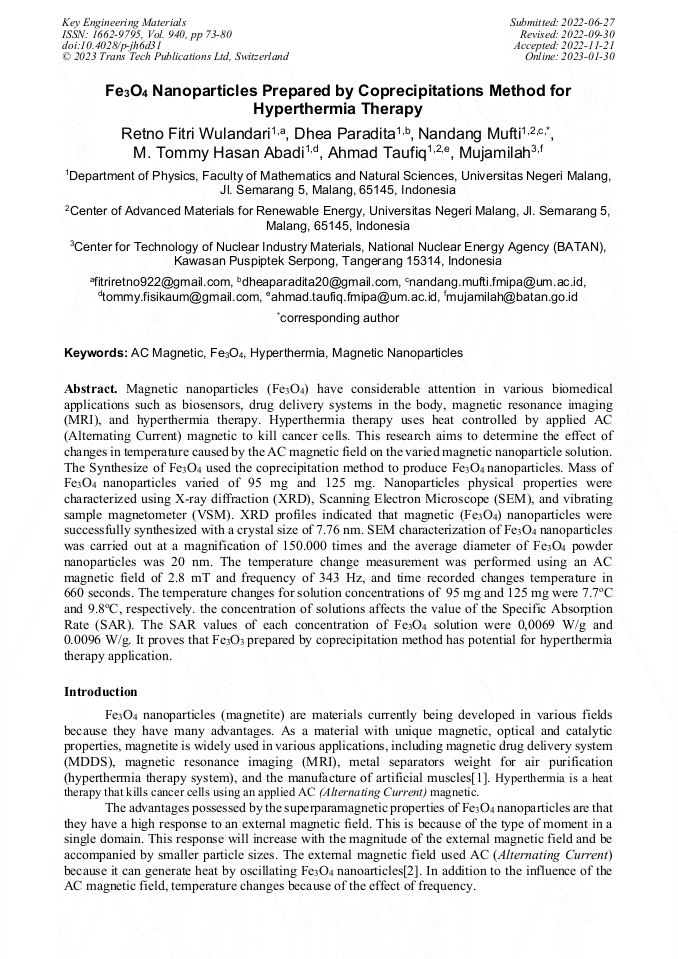 Key Engineering Materials
ISSN: 1662-9795, Vol. 940, pp 73-80
doi:10.4028/p-jh6d31
© 2023 Trans Tech Publications Ltd, Switzerland

Submitted: 2022-06-27
Revised: 2022-09-30
Accepted: 2022-11-21
Online: 2023-01-30

$Fe_3O_4$ Nanoparticles Prepared by Coprecipitations Method for Hyperthermia Therapy

Retno Fitri Wulandari$^{1,a}$, Dhea Paradita$^{1,b}$, Nandang Mufti$^{1,2,c,*}$, M. Tommy Hasan Abadi$^{1,d}$, Ahmad Taufiq$^{1,2,e}$, Mujamilah$^{3,f}$

$^{1}$Department of Physics, Faculty of Mathematics and Natural Sciences, Universitas Negeri Malang, Jl. Semarang 5, Malang, 65145, Indonesia

$^{2}$Center of Advanced Materials for Renewable Energy, Universitas Negeri Malang, Jl. Semarang 5, Malang, 65145, Indonesia

$^{3}$Center for Technology of Nuclear Industry Materials, National Nuclear Energy Agency (BATAN), Kawasan Puspiptek Serpong, Tangerang 15314, Indonesia

$^{a}$fitriretno922@gmail.com, $^{b}$dheaparadita20@gmail.com, $^{c}$nandang.mufti.fmipa@um.ac.id, $^{d}$tommy.fisikaum@gmail.com, $^{e}$ahmad.taufiq.fmipa@um.ac.id, $^{f}$mujamilah@batan.go.id

$^{*}$corresponding author

Keywords: AC Magnetic, $Fe_3O_4$, Hyperthermia, Magnetic Nanoparticles

Abstract. Magnetic nanoparticles ($Fe_3O_4$) have considerable attention in various biomedical applications such as biosensors, drug delivery systems in the body, magnetic resonance imaging (MRI), and hyperthermia therapy. Hyperthermia therapy uses heat controlled by applied AC (Alternating Current) magnetic to kill cancer cells. This research aims to determine the effect of changes in temperature caused by the AC magnetic field on the varied magnetic nanoparticle solution. The Synthesize of $Fe_3O_4$ used the coprecipitation method to produce $Fe_3O_4$ nanoparticles. Mass of $Fe_3O_4$ nanoparticles varied of 95 mg and 125 mg. Nanoparticles physical properties were characterized using X-ray diffraction (XRD), Scanning Electron Microscope (SEM), and vibrating sample magnetometer (VSM). XRD profiles indicated that magnetic ($Fe_3O_4$) nanoparticles were successfully synthesized with a crystal size of 7.76 nm. SEM characterization of $Fe_3O_4$ nanoparticles was carried out at a magnification of 150.000 times and the average diameter of $Fe_3O_4$ powder nanoparticles was 20 nm. The temperature change measurement was performed using an AC magnetic field of 2.8 mT and frequency of 343 Hz, and time recorded changes temperature in 660 seconds. The temperature changes for solution concentrations of 95 mg and 125 mg were 7.7°C and 9.8°C, respectively. the concentration of solutions affects the value of the Specific Absorption Rate (SAR). The SAR values of each concentration of $Fe_3O_4$ solution were 0,0069 W/g and 0.0096 W/g. It proves that $Fe_3O_3$ prepared by coprecipitation method has potential for hyperthermia therapy application.

Introduction

$Fe_3O_4$ nanoparticles (magnetite) are materials currently being developed in various fields because they have many advantages. As a material with unique magnetic, optical and catalytic properties, magnetite is widely used in various applications, including magnetic drug delivery system (MDDS), magnetic resonance imaging (MRI), metal separators weight for air purification (hyperthermia therapy system), and the manufacture of artificial muscles[1]. Hyperthermia is a heat therapy that kills cancer cells using an applied AC (Alternating Current) magnetic.

The advantages possessed by the superparamagnetic properties of $Fe_3O_4$ nanoparticles are that they have a high response to an external magnetic field. This is because of the type of moment in a single domain. This response will increase with the magnitude of the external magnetic field and be accompanied by smaller particle sizes. The external magnetic field used AC (Alternating Current) because it can generate heat by oscillating $Fe_3O_4$ nanoarticles[2]. In addition to the influence of the AC magnetic field, temperature changes because of the effect of frequency.